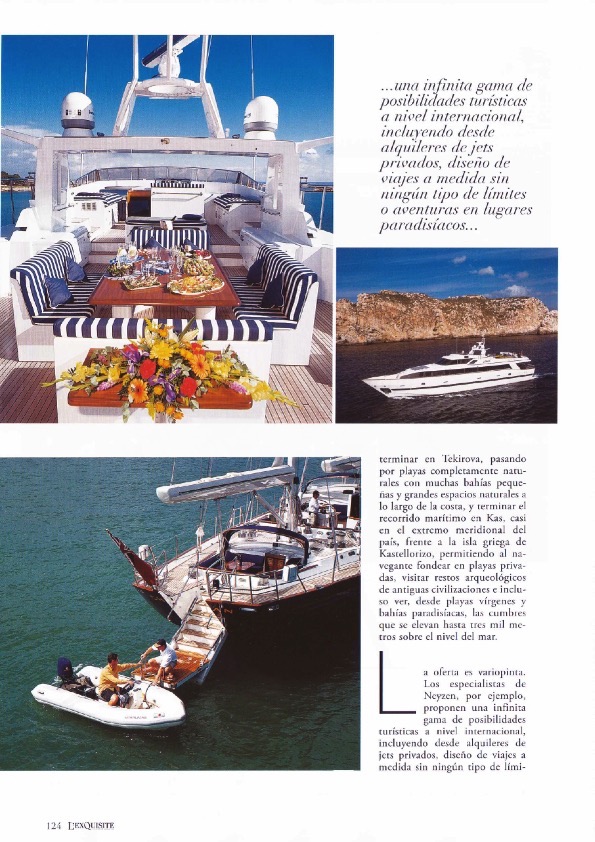 ...una infinita gama de posibilidades turísticas a nivel internacional, incluyendo desde alquileres de jets privados, diseño de viajes a medida sin ningún tipo de límites o aventuras en lugares paradisíacos...

terminar en Tekirova, pasando por playas completamente naturales con muchas bahías pequeñas y grandes espacios naturales a lo largo de la costa, y terminar el recorrido marítimo en Kas, casi en el extremo meridional del país, frente a la isla griega de Kastellorizo, permitiendo al navegante fondear en playas privadas, visitar restos arqueológicos de antiguas civilizaciones e incluso ver, desde playas vírgenes y bahías paradisíacas, las cumbres que se elevan hasta tres mil metros sobre el nivel del mar.

La oferta es variopinta. Los especialistas de Neyzen, por ejemplo, proponen una infinita gama de posibilidades turísticas a nivel internacional, incluyendo desde alquileres de jets privados, diseño de viajes a medida sin ningún tipo de lími-

124 L'EXQUISITE